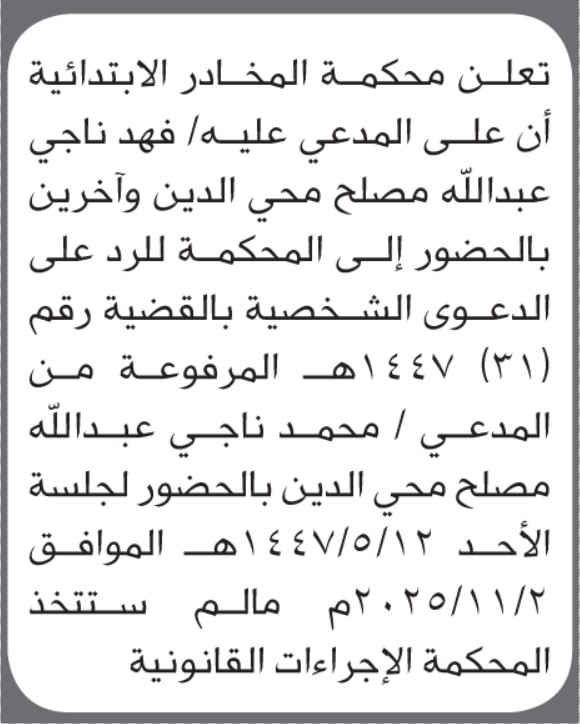 تعلن محكمة المخادر الابتدائية أن على المدعي عليه/ فهد ناجي عبدالله مصلح محي الدين وآخرين بالحضور إلى المحكمة للرد على الدعوى الشخصية بالقضية رقم (٣١) ١٤٤٧هـ المرفوعة من المدعي / محمد ناجي عبدالله مصلح محي الدين بالحضور لجلسة الأحد ١٤٤٧/٥/١٢هـ الموافق ٢٠٢٥/١١/٢م مالم ستتخذ المحكمة الإجراءات القانونية